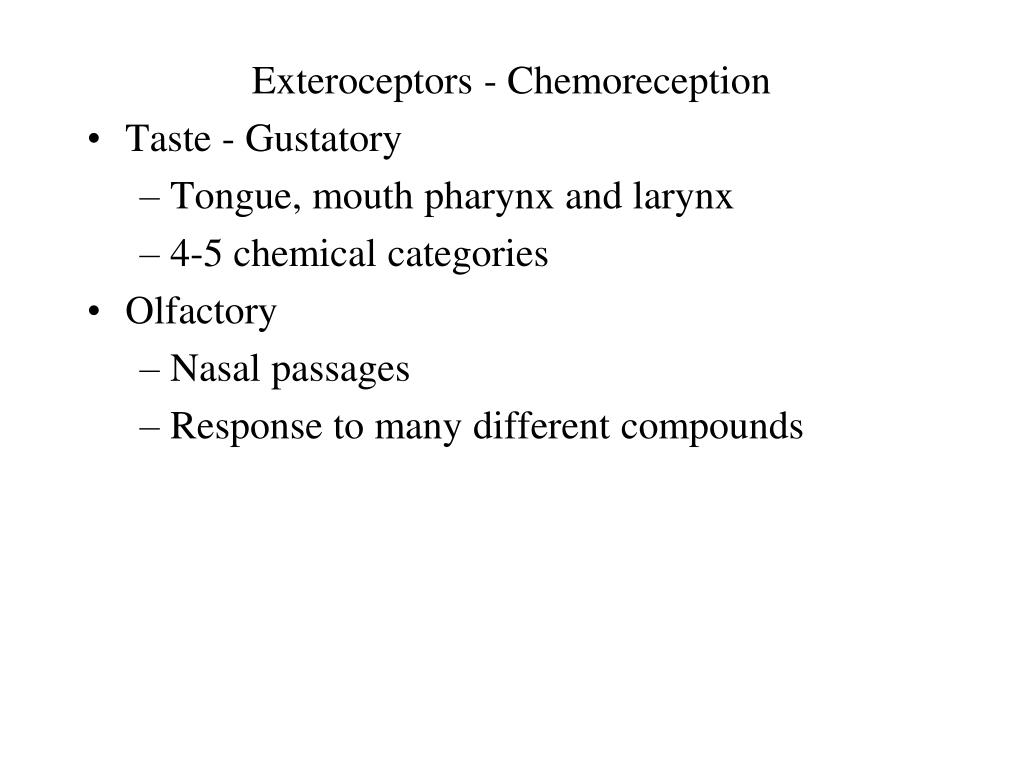 Exteroceptors - Chemoreception

• Taste - Gustatory
– Tongue, mouth pharynx and larynx
– 4-5 chemical categories
• Olfactory
– Nasal passages
– Response to many different compounds